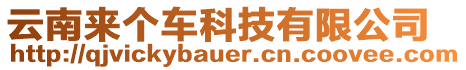 云南来个车科技有限公司
http://qjvickybauer.cn.coovee.com